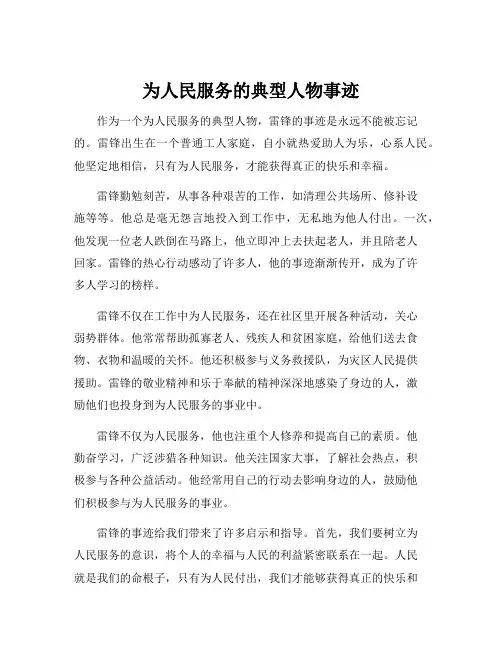 为人民服务的典型人物事迹

作为一个为人民服务的典型人物，雷锋的事迹是永远不能被忘记的。雷锋出生在一个普通工人家庭，自小就热爱助人为乐，心系人民。他坚定地相信，只有为人民服务，才能获得真正的快乐和幸福。

雷锋勤勉刻苦，从事各种艰苦的工作，如清理公共场所、修补设施等等。他总是毫无怨言地投入到工作中，无私地为他人付出。一次，他发现一位老人跌倒在马路上，他立即冲上去扶起老人，并且陪老人回家。雷锋的热心行动感动了许多人，他的事迹渐渐传开，成为了许多人学习的榜样。

雷锋不仅在工作中为人民服务，还在社区里开展各种活动，关心弱势群体。他常常帮助孤寡老人、残疾人和贫困家庭，给他们送去食物、衣物和温暖的关怀。他还积极参与义务救援队，为灾区人民提供援助。雷锋的敬业精神和乐于奉献的精神深深地感染了身边的人，激励他们也投身到为人民服务的事业中。

雷锋不仅为人民服务，他也注重个人修养和提高自己的素质。他勤奋学习，广泛涉猎各种知识。他关注国家大事，了解社会热点，积极参与各种公益活动。他经常用自己的行动去影响身边的人，鼓励他们积极参与为人民服务的事业。

雷锋的事迹给我们带来了许多启示和指导。首先，我们要树立为人民服务的意识，将个人的幸福与人民的利益紧密联系在一起。人民就是我们的命根子，只有为人民付出，我们才能够获得真正的快乐和